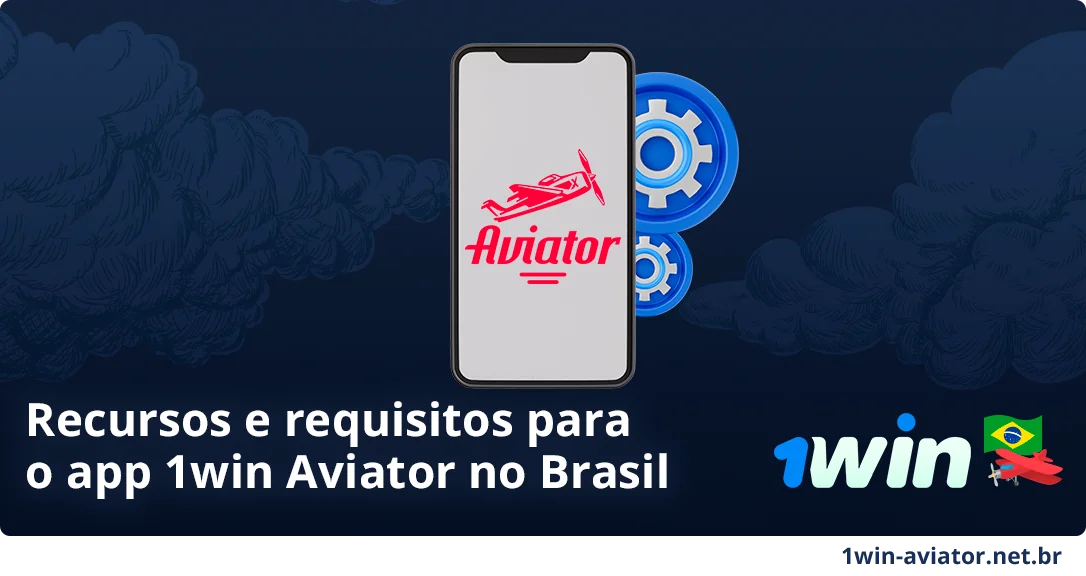 Aviator

Recursos e requisitos para o app 1win Aviator no Brasil

1win

1win-aviator.net.br